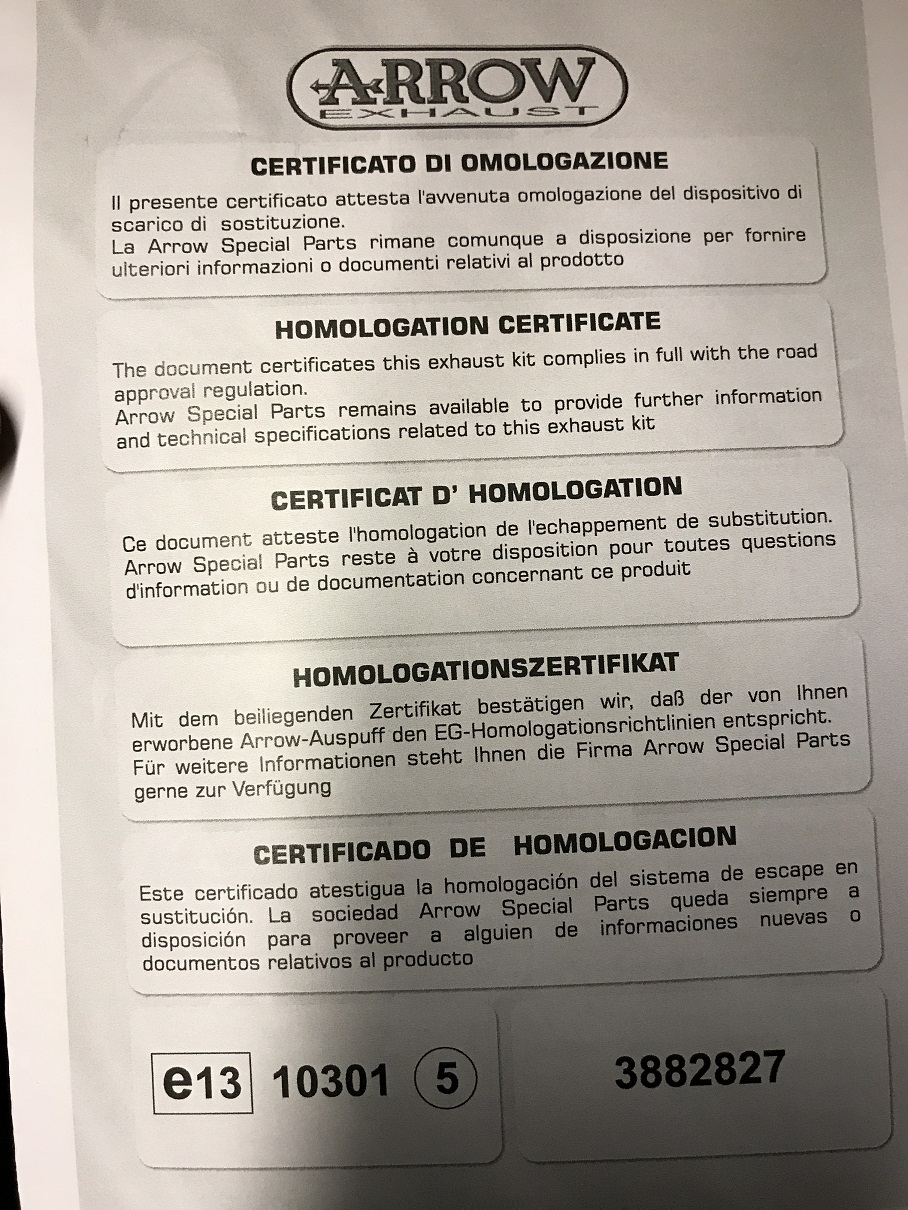 ARROW
EXHAUST

CERTIFICATO DI OMOLOGAZIONE

Il presente certificato attesta l'avvenuta omologazione del dispositivo di scarico di sostituzione.
La Arrow Special Parts rimane comunque a disposizione per fornire ulteriori informazioni o documenti relativi al prodotto

HOMOLOGATION CERTIFICATE

The document certificates this exhaust kit complies in full with the road approval regulation.
Arrow Special Parts remains available to provide further information and technical specifications related to this exhaust kit

CERTIFICAT D' HOMOLOGATION

Ce document atteste l'homologation de l'echappement de substitution. Arrow Special Parts reste à votre disposition pour toutes questions d'information ou de documentation concernant ce produit

HOMOLOGATIONSZERTIFIKAT

Mit dem beiliegenden Zertifikat bestätigen wir, daß der von Ihnen erworbene Arrow-Auspuff den EG-Homologationsrichtlinien entspricht. Für weitere Informationen steht Ihnen die Firma Arrow Special Parts gerne zur Verfügung

CERTIFICADO DE HOMOLOGACION

Este certificado atestigua la homologación del sistema de escape en sustitución. La sociedad Arrow Special Parts queda siempre a disposición para proveer a alguien de informaciones nuevas o documentos relativos al producto

e13 10301 5

3882827